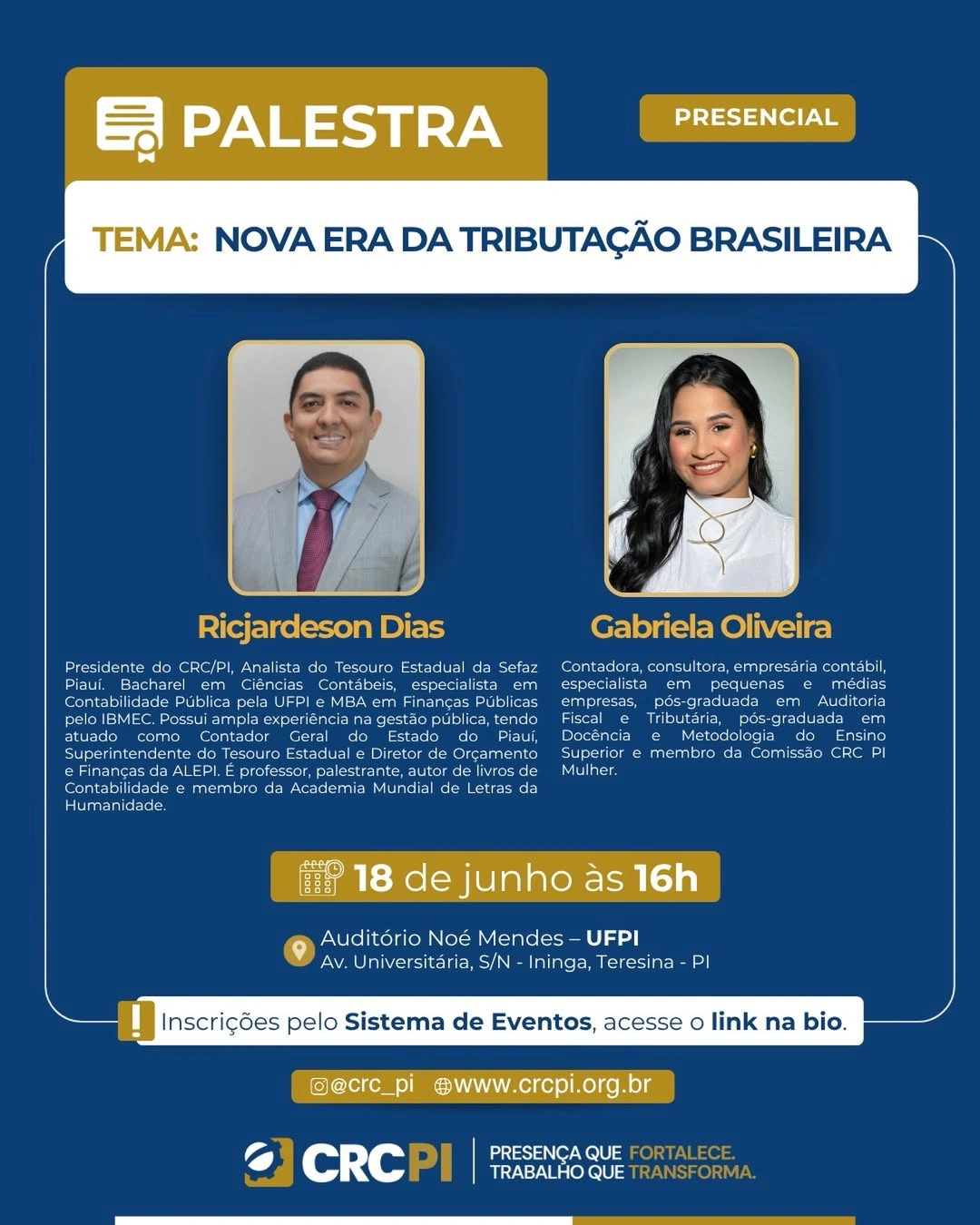 PALESTRA

PRESENCIAL

TEMA: NOVA ERA DA TRIBUTAÇÃO BRASILEIRA

Ricjardeson Dias

Presidente do CRC/PI, Analista do Tesouro Estadual da Sefaz Piauí. Bacharel em Ciências Contábeis, especialista em Contabilidade Pública pela UFPI e MBA em Finanças Públicas pelo IBMEC. Possui ampla experiência na gestão pública, tendo atuado como Contador Geral do Estado do Piauí, Superintendente do Tesouro Estadual e Diretor de Orçamento e Finanças da ALEPI. É professor, palestrante, autor de livros de Contabilidade e membro da Academia Mundial de Letras da Humanidade.

Gabriela Oliveira

Contadora, consultora, empresária contábil, especialista em pequenas e médias empresas, pós-graduada em Auditoria Fiscal e Tributária, pós-graduada em Docência e Metodologia do Ensino Superior e membro da Comissão CRC PI Mulher.

18 de junho às 16h

Auditório Noé Mendes – UFPI
Av. Universitária, S/N - Ininga, Teresina - PI

Inscrições pelo Sistema de Eventos, acesse o link na bio.

@crc_pi www.crcpi.org.br

CRCPI

PRESENÇA QUE FORTALECE.
TRABALHO QUE TRANSFORMA.